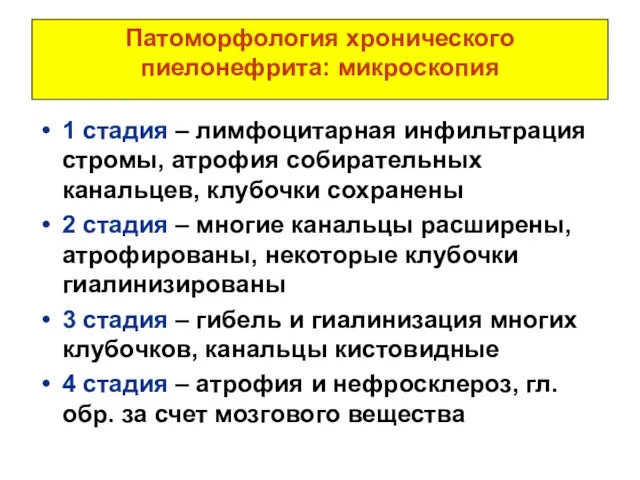 Патоморфология хронического пиелонефрита: микроскопия

• 1 стадия – лимфоцитарная инфильтрация стромы, атрофия собирательных канальцев, клубочки сохранены
• 2 стадия – многие канальцы расширены, атрофированы, некоторые клубочки гиалинизированы
• 3 стадия – гибель и гиалинизация многих клубочков, канальцы кистовидные
• 4 стадия – атрофия и нефросклероз, гл. обр. за счет мозгового вещества